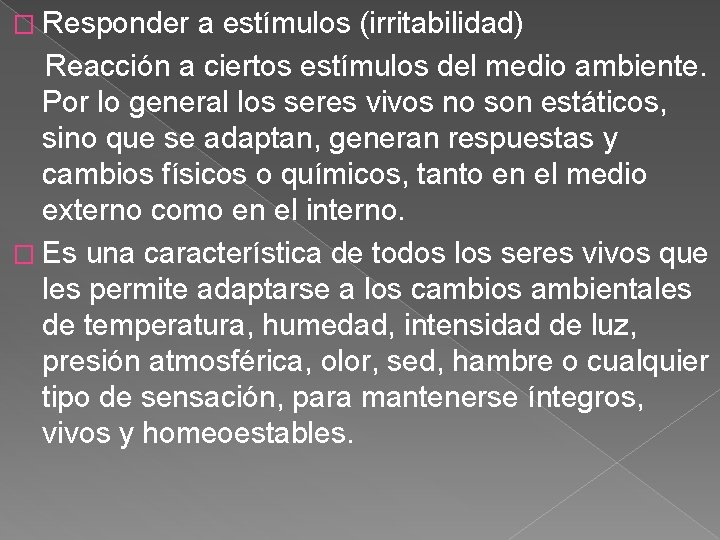 Responder a estímulos (irritabilidad)

Reacción a ciertos estímulos del medio ambiente. Por lo general los seres vivos no son estáticos, sino que se adaptan, generan respuestas y cambios físicos o químicos, tanto en el medio externo como en el interno.

Es una característica de todos los seres vivos que les permite adaptarse a los cambios ambientales de temperatura, humedad, intensidad de luz, presión atmosférica, olor, sed, hambre o cualquier tipo de sensación, para mantenerse íntegros, vivos y homeoestables.